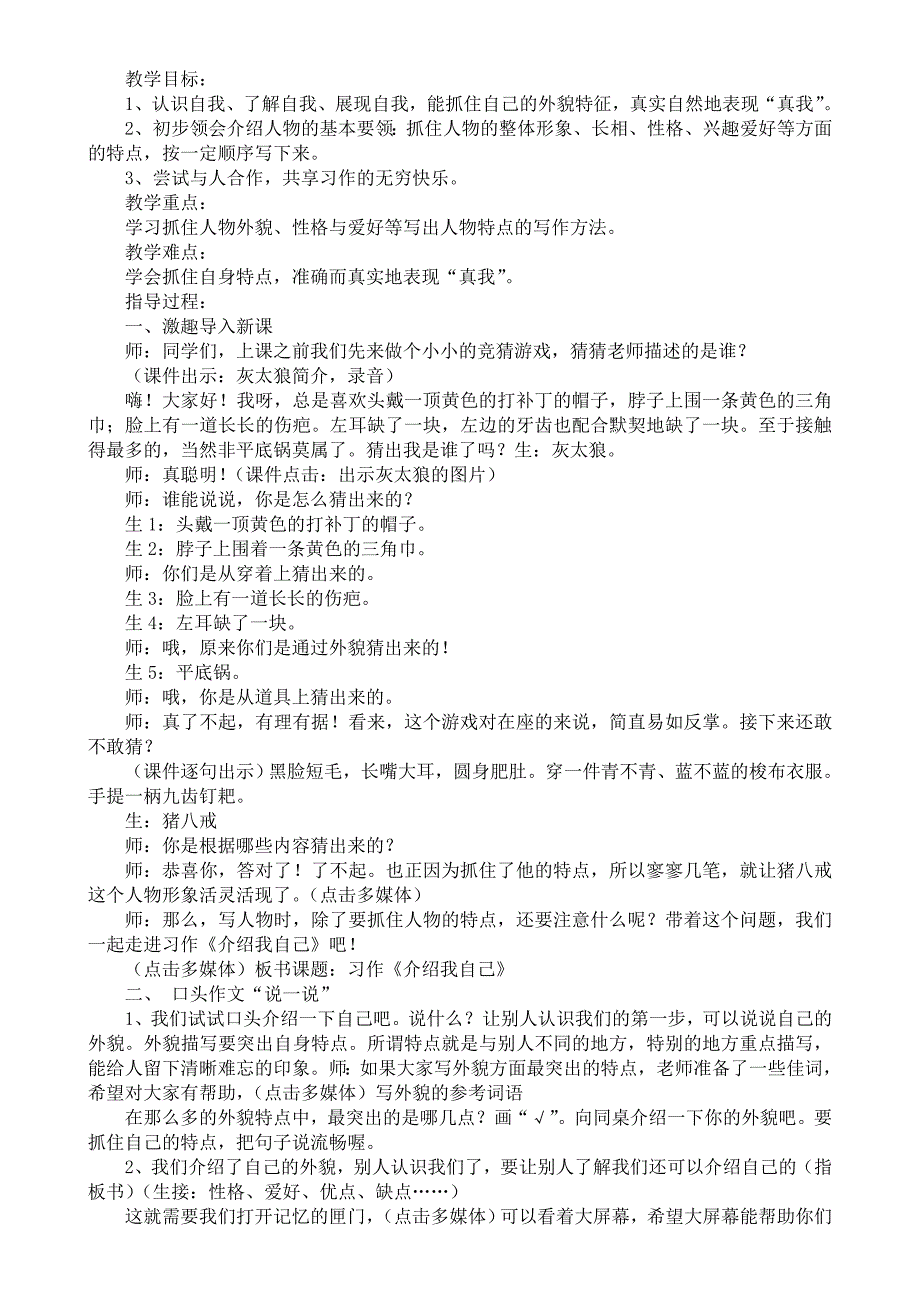 教学目标：

1、认识自我、了解自我、展现自我，能抓住自己的外貌特征，真实自然地表现“真我”。

2、初步领会介绍人物的基本要领：抓住人物的整体形象、长相、性格、兴趣爱好等方面的特点，按一定顺序写下来。

3、尝试与人合作，共享习作的无穷快乐。

教学重点：

学习抓住人物外貌、性格与爱好等写出人物特点的写作方法。

教学难点：

学会抓住自身特点，准确而真实地表现“真我”。

指导过程：

一、激趣导入新课

师：同学们，上课之前我们先来做个小小的竞猜游戏，猜猜老师描述的是谁？

（课件出示：灰太狼简介，录音）

嗨！大家好！我呀，总是喜欢头戴一顶黄色的打补丁的帽子，脖子上围一条黄色的三角巾；脸上有一道长长的伤疤。左耳缺了一块，左边的牙齿也配合默契地缺了一块。至于接触得最多的，当然非平底锅莫属了。猜出我是谁了吗？生：灰太狼。

师：真聪明！（课件点击：出示灰太狼的图片）

师：谁能说说，你是怎么猜出来的？

生 1：头戴一顶黄色的打补丁的帽子。

生 2：脖子上围着一条黄色的三角巾。

师：你们是从穿着上猜出来的。

生 3：脸上有一道长长的伤疤。

生 4：左耳缺了一块。

师：哦，原来你们是通过外貌猜出来的！

生 5：平底锅。

师：哦，你是从道具上猜出来的。

师：真了不起，有理有据！看来，这个游戏对在座的来说，简直易如反掌。接下来还敢不敢猜？

（课件逐句出示）黑脸短毛，长嘴大耳，圆身肥肚。穿一件青不青、蓝不蓝的梭布衣服。手提一柄九齿钉耙。

生：猪八戒

师：你是根据哪些内容猜出来的？

师：恭喜你，答对了！了不起。也正因为抓住了他的特点，所以寥寥几笔，就让猪八戒这个人物形象活灵活现了。（点击多媒体）

师：那么，写人物时，除了要抓住人物的特点，还要注意什么呢？带着这个问题，我们一起走进习作《介绍我自己》吧！

（点击多媒体）板书课题：习作《介绍我自己》

二、 口头作文“说一说”

1、我们试试口头介绍一下自己吧。说什么？让别人认识我们的第一步，可以说说自己的外貌。外貌描写要突出自身特点。所谓特点就是与别人不同的地方，特别的地方重点描写，能给人留下清晰难忘的印象。师：如果大家写外貌方面最突出的特点，老师准备了一些佳词，希望对大家有帮助，（点击多媒体）写外貌的参考词语

在那么多的外貌特点中，最突出的是哪几点？画“√”。向同桌介绍一下你的外貌吧。要抓住自己的特点，把句子说流畅喔。

2、我们介绍了自己的外貌，别人认识我们了，要让别人了解我们还可以介绍自己的（指板书）（生接：性格、爱好、优点、缺点……）

这就需要我们打开记忆的匣门，（点击多媒体）可以看着大屏幕，希望大屏幕能帮助你们